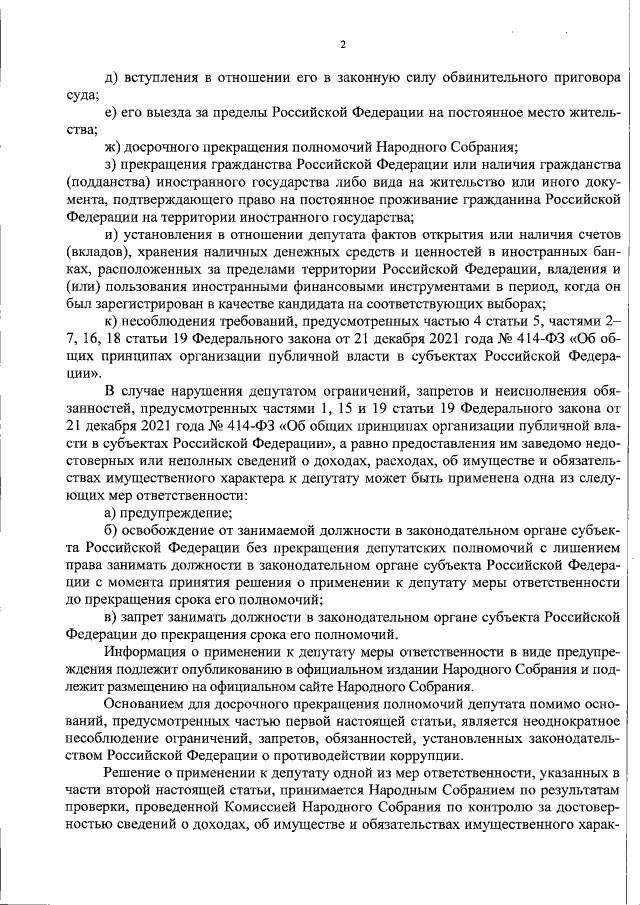 2

д) вступления в отношении его в законную силу обвинительного приговора суда;

е) его выезда за пределы Российской Федерации на постоянное место жительства;

ж) досрочного прекращения полномочий Народного Собрания;

з) прекращения гражданства Российской Федерации или наличия гражданства (подданства) иностранного государства либо вида на жительство или иного документа, подтверждающего право на постоянное проживание гражданина Российской Федерации на территории иностранного государства;

и) установления в отношении депутата фактов открытия или наличия счетов (вкладов), хранения наличных денежных средств и ценностей в иностранных банках, расположенных за пределами территории Российской Федерации, владения и (или) пользования иностранными финансовыми инструментами в период, когда он был зарегистрирован в качестве кандидата на соответствующих выборах;

к) несоблюдения требований, предусмотренных частью 4 статьи 5, частями 2–7, 16, 18 статьи 19 Федерального закона от 21 декабря 2021 года № 414-ФЗ «Об общих принципах организации публичной власти в субъектах Российской Федерации».

В случае нарушения депутатом ограничений, запретов и неисполнения обязанностей, предусмотренных частями 1, 15 и 19 статьи 19 Федерального закона от 21 декабря 2021 года № 414-ФЗ «Об общих принципах организации публичной власти в субъектах Российской Федерации», а равно предоставления им заведомо недостоверных или неполных сведений о доходах, расходах, об имуществе и обязательствах имущественного характера к депутату может быть применена одна из следующих мер ответственности:

а) предупреждение;

б) освобождение от занимаемой должности в законодательном органе субъекта Российской Федерации без прекращения депутатских полномочий с лишением права занимать должности в законодательном органе субъекта Российской Федерации с момента принятия решения о применении к депутату меры ответственности до прекращения срока его полномочий;

в) запрет занимать должности в законодательном органе субъекта Российской Федерации до прекращения срока его полномочий.

Информация о применении к депутату меры ответственности в виде предупреждения подлежит опубликованию в официальном издании Народного Собрания и подлежит размещению на официальном сайте Народного Собрания.

Основанием для досрочного прекращения полномочий депутата помимо оснований, предусмотренных частью первой настоящей статьи, является неоднократное несоблюдение ограничений, запретов, обязанностей, установленных законодательством Российской Федерации о противодействии коррупции.

Решение о применении к депутату одной из мер ответственности, указанных в части второй настоящей статьи, принимается Народным Собранием по результатам проверки, проведенной Комиссией Народного Собрания по контролю за достоверностью сведений о доходах, об имуществе и обязательствах имущественного харак-